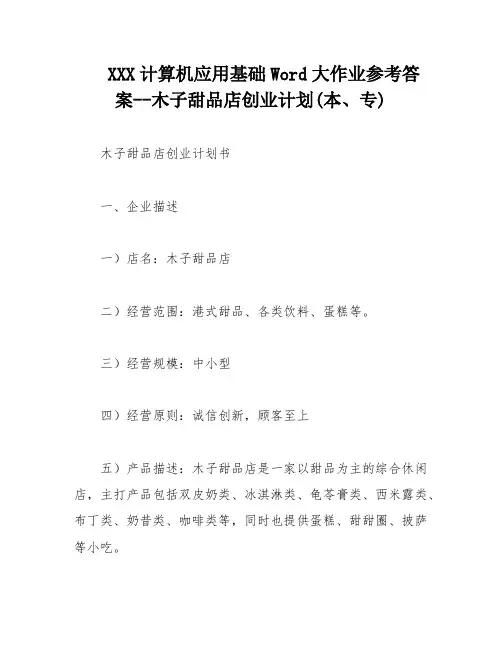 XXX 计算机应用基础 Word 大作业参考答案--木子甜品店创业计划(本、专)

木子甜品店创业计划书

一、企业描述

一）店名：木子甜品店

二）经营范围：港式甜品、各类饮料、蛋糕等。

三）经营规模：中小型

四）经营原则：诚信创新，顾客至上

五）产品描述：木子甜品店是一家以甜品为主的综合休闲店，主打产品包括双皮奶类、冰淇淋类、龟苓膏类、西米露类、布丁类、奶昔类、咖啡类等，同时也提供蛋糕、甜甜圈、披萨等小吃。